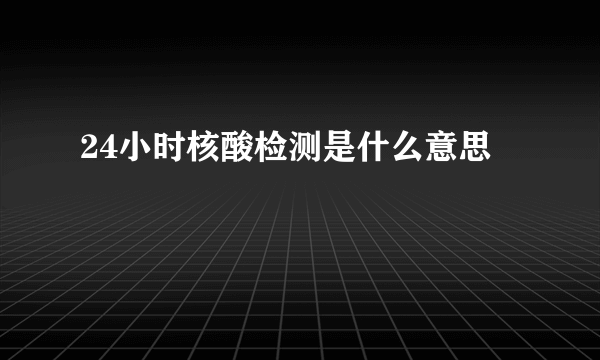 24小时核酸检测是什么意思